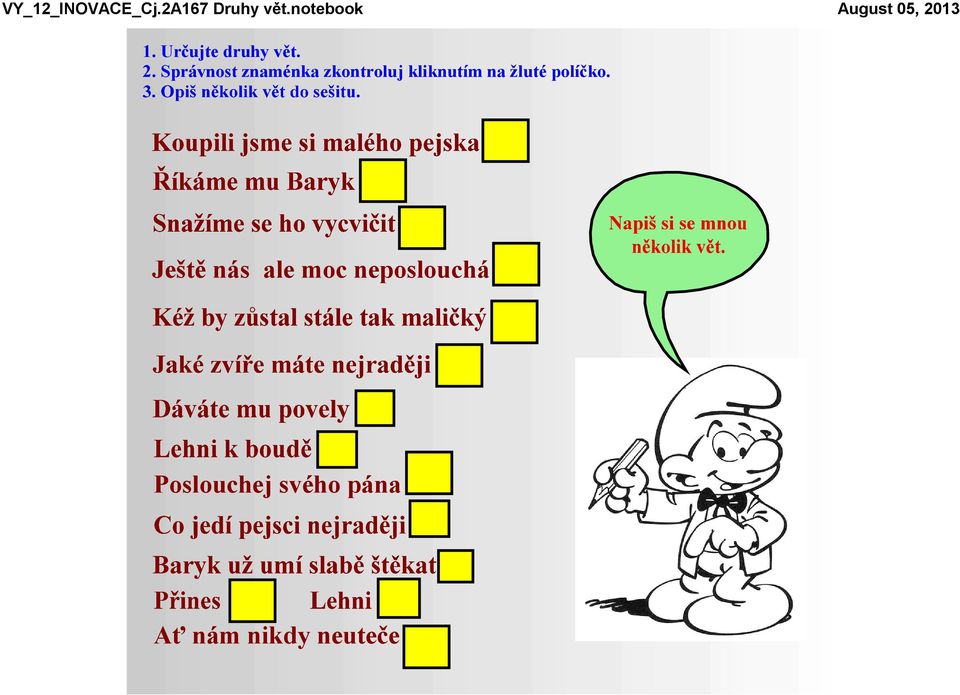 VY_12_INOVACE_Cj.2A167 Druhy vět.notebook

August 05, 2013

1. Určujte druhy vět.
2. Správnost znaménka zkontroluj kliknutím na žluté políčko.
3. Opiš několik vět do sešitu.

Koupili jsme si malého pejska

Říkáme mu Baryk

Snažíme se ho vycvičit

Ještě nás ale moc neposlouchá

Kéž by zůstal stále tak maličký

Jaké zvíře máte nejraději

Dáváte mu povely

Lehni k boudě

Poslouchej svého pána

Co jedí pejsci nejraději

Baryk už umí slabě štěkat

Přines Lehni

Ať nám nikdy neuteče

Napiš si se mnou několik vět.